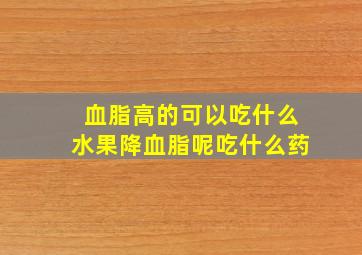 血脂高的可以吃什么
水果降血脂呢吃什么药